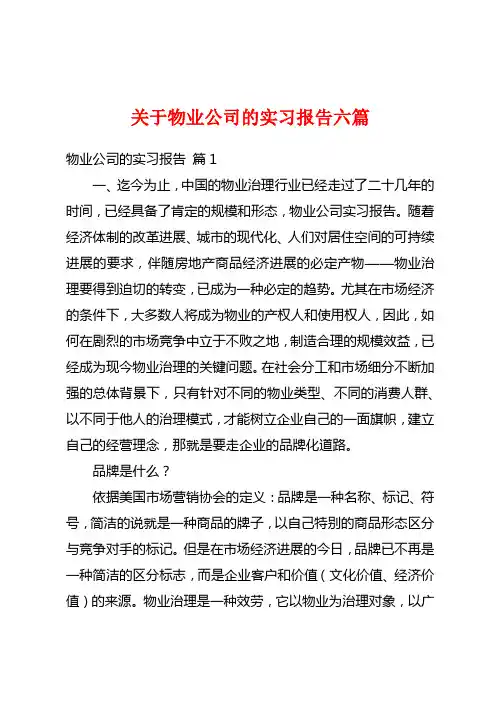 关于物业公司的实习报告六篇

物业公司的实习报告 篇1

一、迄今为止，中国的物业治理行业已经走过了二十几年的时间，已经具备了肯定的规模和形态，物业公司实习报告。随着经济体制的改革进展、城市的现代化、人们对居住空间的可持续进展的要求，伴随房地产商品经济进展的必定产物——物业治理要得到迫切的转变，已成为一种必定的趋势。尤其在市场经济的条件下，大多数人将成为物业的产权人和使用权人，因此，如何在剧烈的市场竞争中立于不败之地，制造合理的规模效益，已经成为现今物业治理的关键问题。在社会分工和市场细分不断加强的总体背景下，只有针对不同的物业类型、不同的消费人群、以不同于他人的治理模式，才能树立企业自己的一面旗帜，建立自己的经营理念，那就是要走企业的品牌化道路。

品牌是什么？

依据美国市场营销协会的定义：品牌是一种名称、标记、符号，简洁的说就是一种商品的牌子，以自己特别的商品形态区分与竞争对手的标记。但是在市场经济进展的今日，品牌已不再是一种简洁的区分标志，而是企业客户和价值（文化价值、经济价值）的来源。物业治理是一种效劳，它以物业为治理对象，以广